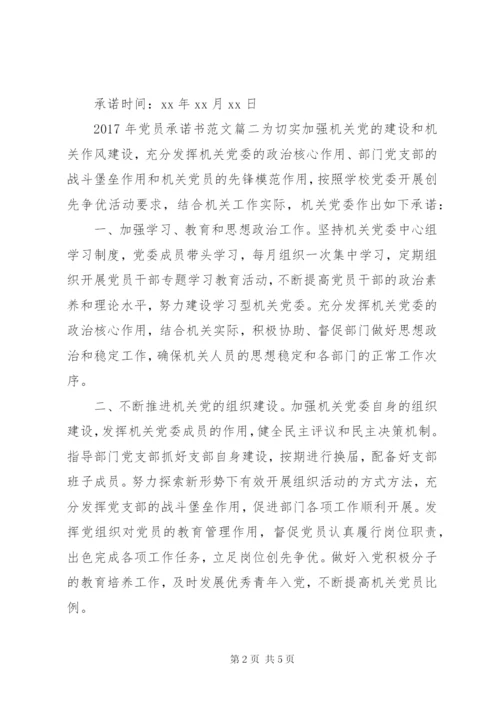 承诺时间：xx 年 xx 月 xx 日

2017 年党员承诺书范文篇二为切实加强机关党的建设和机关作风建设，充分发挥机关党委的政治核心作用、部门党支部的战斗堡垒作用和机关党员的先锋模范作用，按照学校党委开展创先争优活动要求，结合机关工作实际，机关党委作出如下承诺：

一、加强学习、教育和思想政治工作。坚持机关党委中心组学习制度，党委成员带头学习，每月组织一次集中学习，定期组织开展党员干部专题学习教育活动，不断提高党员干部的政治素养和理论水平，努力建设学习型机关党委。充分发挥机关党委的政治核心作用，结合机关实际，积极协助、督促部门做好思想政治和稳定工作，确保机关人员的思想稳定和各部门的正常工作次序。

二、不断推进机关党的组织建设。加强机关党委自身的组织建设，发挥机关党委成员的作用，健全民主评议和民主决策机制。指导部门党支部抓好支部自身建设，按期进行换届，配备好支部班子成员。努力探索新形势下有效开展组织活动的方式方法，充分发挥党支部的战斗堡垒作用，促进部门各项工作顺利开展。发挥党组织对党员的教育管理作用，督促党员认真履行岗位职责，出色完成各项工作任务，立足岗位创先争优。做好入党积极分子的教育培养工作，及时发展优秀青年入党，不断提高机关党员比例。

第 2 页 共 5 页